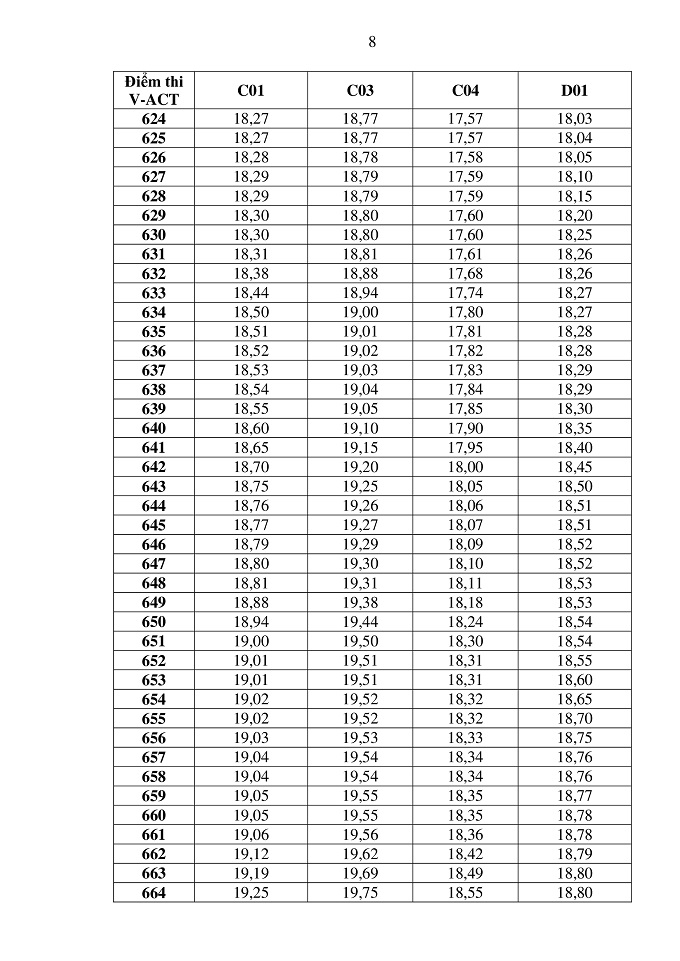 8

| Điểm thi V-ACT | C01 | C03 | C04 | D01 |
|---|---|---|---|---|
| 624 | 18,27 | 18,77 | 17,57 | 18,03 |
| 625 | 18,27 | 18,77 | 17,57 | 18,04 |
| 626 | 18,28 | 18,78 | 17,58 | 18,05 |
| 627 | 18,29 | 18,79 | 17,59 | 18,10 |
| 628 | 18,29 | 18,79 | 17,59 | 18,15 |
| 629 | 18,30 | 18,80 | 17,60 | 18,20 |
| 630 | 18,30 | 18,80 | 17,60 | 18,25 |
| 631 | 18,31 | 18,81 | 17,61 | 18,26 |
| 632 | 18,38 | 18,88 | 17,68 | 18,26 |
| 633 | 18,44 | 18,94 | 17,74 | 18,27 |
| 634 | 18,50 | 19,00 | 17,80 | 18,27 |
| 635 | 18,51 | 19,01 | 17,81 | 18,28 |
| 636 | 18,52 | 19,02 | 17,82 | 18,28 |
| 637 | 18,53 | 19,03 | 17,83 | 18,29 |
| 638 | 18,54 | 19,04 | 17,84 | 18,29 |
| 639 | 18,55 | 19,05 | 17,85 | 18,30 |
| 640 | 18,60 | 19,10 | 17,90 | 18,35 |
| 641 | 18,65 | 19,15 | 17,95 | 18,40 |
| 642 | 18,70 | 19,20 | 18,00 | 18,45 |
| 643 | 18,75 | 19,25 | 18,05 | 18,50 |
| 644 | 18,76 | 19,26 | 18,06 | 18,51 |
| 645 | 18,77 | 19,27 | 18,07 | 18,51 |
| 646 | 18,79 | 19,29 | 18,09 | 18,52 |
| 647 | 18,80 | 19,30 | 18,10 | 18,52 |
| 648 | 18,81 | 19,31 | 18,11 | 18,53 |
| 649 | 18,88 | 19,38 | 18,18 | 18,53 |
| 650 | 18,94 | 19,44 | 18,24 | 18,54 |
| 651 | 19,00 | 19,50 | 18,30 | 18,54 |
| 652 | 19,01 | 19,51 | 18,31 | 18,55 |
| 653 | 19,01 | 19,51 | 18,31 | 18,60 |
| 654 | 19,02 | 19,52 | 18,32 | 18,65 |
| 655 | 19,02 | 19,52 | 18,32 | 18,70 |
| 656 | 19,03 | 19,53 | 18,33 | 18,75 |
| 657 | 19,04 | 19,54 | 18,34 | 18,76 |
| 658 | 19,04 | 19,54 | 18,34 | 18,76 |
| 659 | 19,05 | 19,55 | 18,35 | 18,77 |
| 660 | 19,05 | 19,55 | 18,35 | 18,78 |
| 661 | 19,06 | 19,56 | 18,36 | 18,78 |
| 662 | 19,12 | 19,62 | 18,42 | 18,79 |
| 663 | 19,19 | 19,69 | 18,49 | 18,80 |
| 664 | 19,25 | 19,75 | 18,55 | 18,80 |